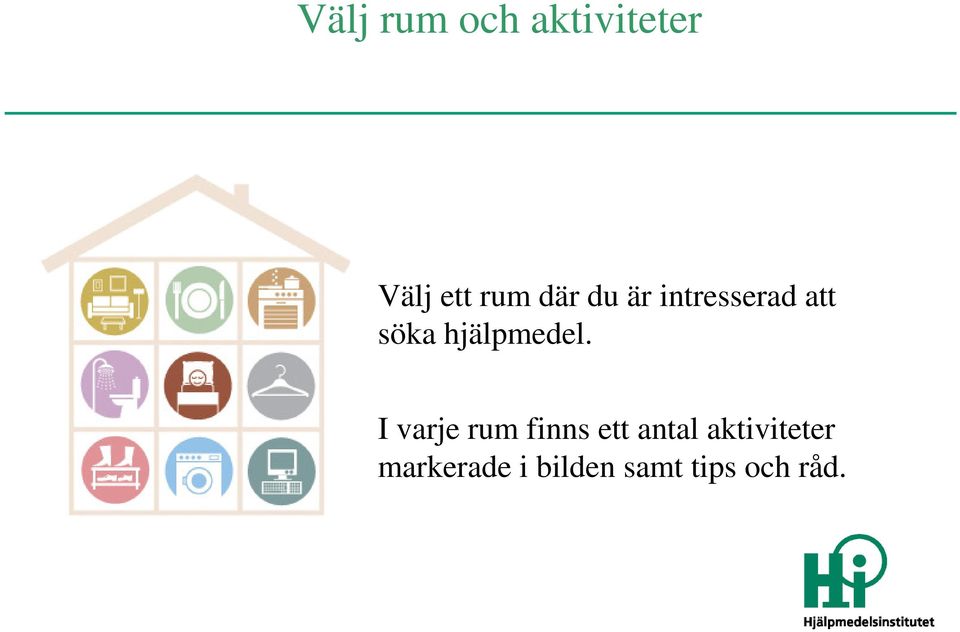 Välj rum och aktiviteter

Välj ett rum där du är intresserad att söka hjälpmedel.

I varje rum finns ett antal aktiviteter markerade i bilden samt tips och råd.

Hi

Hjälpmedelsinstitutet